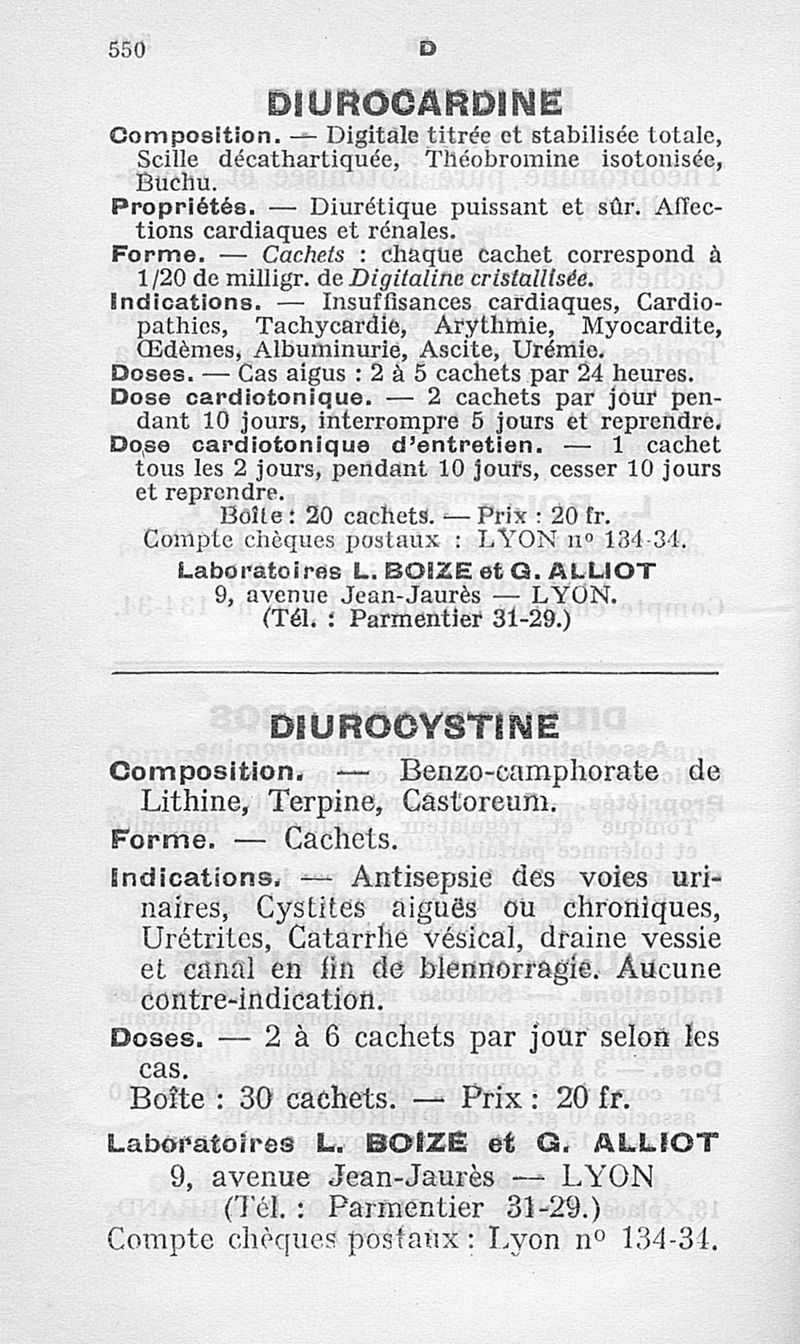 550 D

DIUROCARDINE

Composition. — Digitale titrée et stabilisée totale, Scille décathartiquée, Théobromine isotonisée, Buchu.
Propriétés. — Diurétique puissant et sûr. Affections cardiaques et rénales.
Forme. — Cachets : chaque cachet correspond à 1/20 de milligr. de Digitaline cristallisée.
Indications. — Insuffisances cardiaques, Cardiopathies, Tachycardie, Arythmie, Myocardite, Œdèmes, Albuminurie, Ascite, Urémie.
Doses. — Cas aigus : 2 à 5 cachets par 24 heures.
Dose cardiotonique. — 2 cachets par jour pendant 10 jours, interrompre 5 jours et reprendre.
Dose cardiotonique d'entretien. — 1 cachet tous les 2 jours, pendant 10 jours, cesser 10 jours et reprendre.
Boîte : 20 cachets. — Prix : 20 fr.
Compte chèques postaux : LYON nº 134-34.
Laboratoires L. BOIZE et G. ALLIOT
9, avenue Jean-Jaurès — LYON.
(Tél. : Parmentier 31-29.)

DIUROCYSTINE

Composition. — Benzo-camphorate de Lithine, Terpine, Castoreum.
Forme. — Cachets.
Indications. — Antisepsie des voies urinaires, Cystites aiguës ou chroniques, Urétrites, Catarrhe vésical, draine vessie et canal en fin de blennorragie. Aucune contre-indication.
Doses. — 2 à 6 cachets par jour selon les cas.
Boîte : 30 cachets. — Prix : 20 fr.
Laboratoires L. BOIZE et G. ALLIOT
9, avenue Jean-Jaurès — LYON
(Tél. : Parmentier 31-29.)
Compte chèques postaux : Lyon nº 134-34.